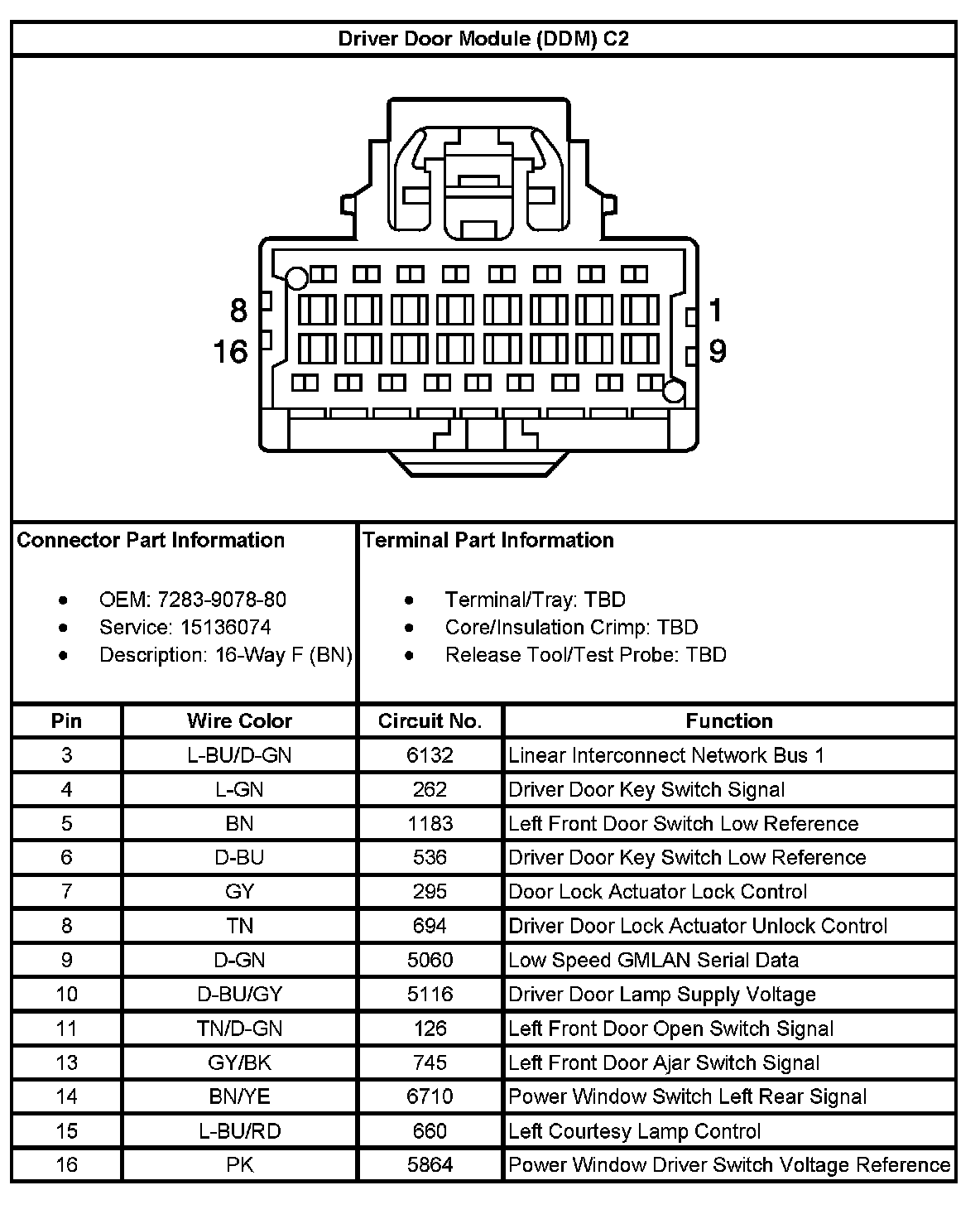 Driver Door Module (DDM) C2

8
16
1
9

Connector Part Information

- OEM: 7283-9078-80
- Service: 15136074
- Description: 16-Way F (BN)

Terminal Part Information

- Terminal/Tray: TBD
- Core/Insulation Crimp: TBD
- Release Tool/Test Probe: TBD

| Pin | Wire Color | Circuit No. | Function |
|---|---|---|---|
| 3 | L-BU/D-GN | 6132 | Linear Interconnect Network Bus 1 |
| 4 | L-GN | 262 | Driver Door Key Switch Signal |
| 5 | BN | 1183 | Left Front Door Switch Low Reference |
| 6 | D-BU | 536 | Driver Door Key Switch Low Reference |
| 7 | GY | 295 | Door Lock Actuator Lock Control |
| 8 | TN | 694 | Driver Door Lock Actuator Unlock Control |
| 9 | D-GN | 5060 | Low Speed GMLAN Serial Data |
| 10 | D-BU/GY | 5116 | Driver Door Lamp Supply Voltage |
| 11 | TN/D-GN | 126 | Left Front Door Open Switch Signal |
| 13 | GY/BK | 745 | Left Front Door Ajar Switch Signal |
| 14 | BN/YE | 6710 | Power Window Switch Left Rear Signal |
| 15 | L-BU/RD | 660 | Left Courtesy Lamp Control |
| 16 | PK | 5864 | Power Window Driver Switch Voltage Reference |